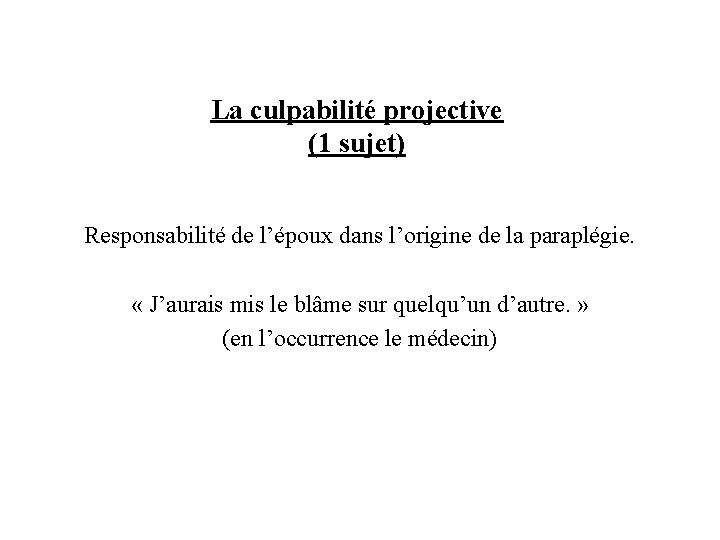 La culpabilité projective
(1 sujet)

Responsabilité de l'époux dans l'origine de la paraplégie.

« J'aurais mis le blâme sur quelqu'un d'autre. »
(en l'occurrence le médecin)